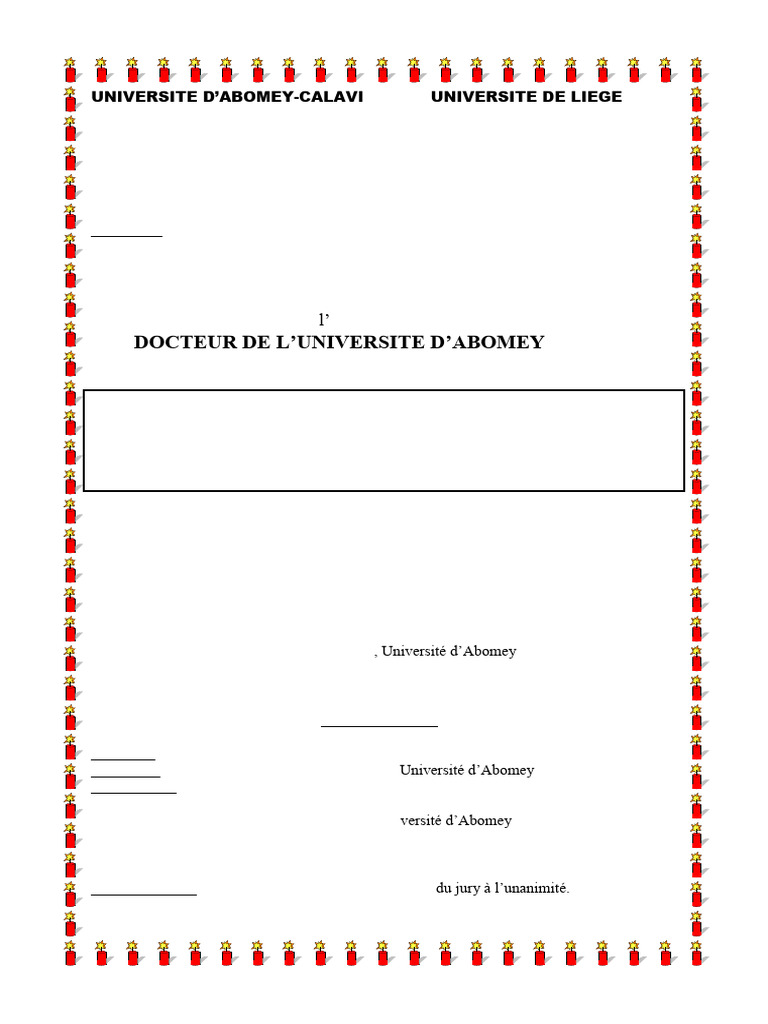 UNIVERSITE D'ABOMEY-CALAVI UNIVERSITE DE LIEGE

l'

DOCTEUR DE L'UNIVERSITE D'ABOMEY

, Université d'Abomey

Université d'Abomey

versité d'Abomey

du jury à l'unanimité.